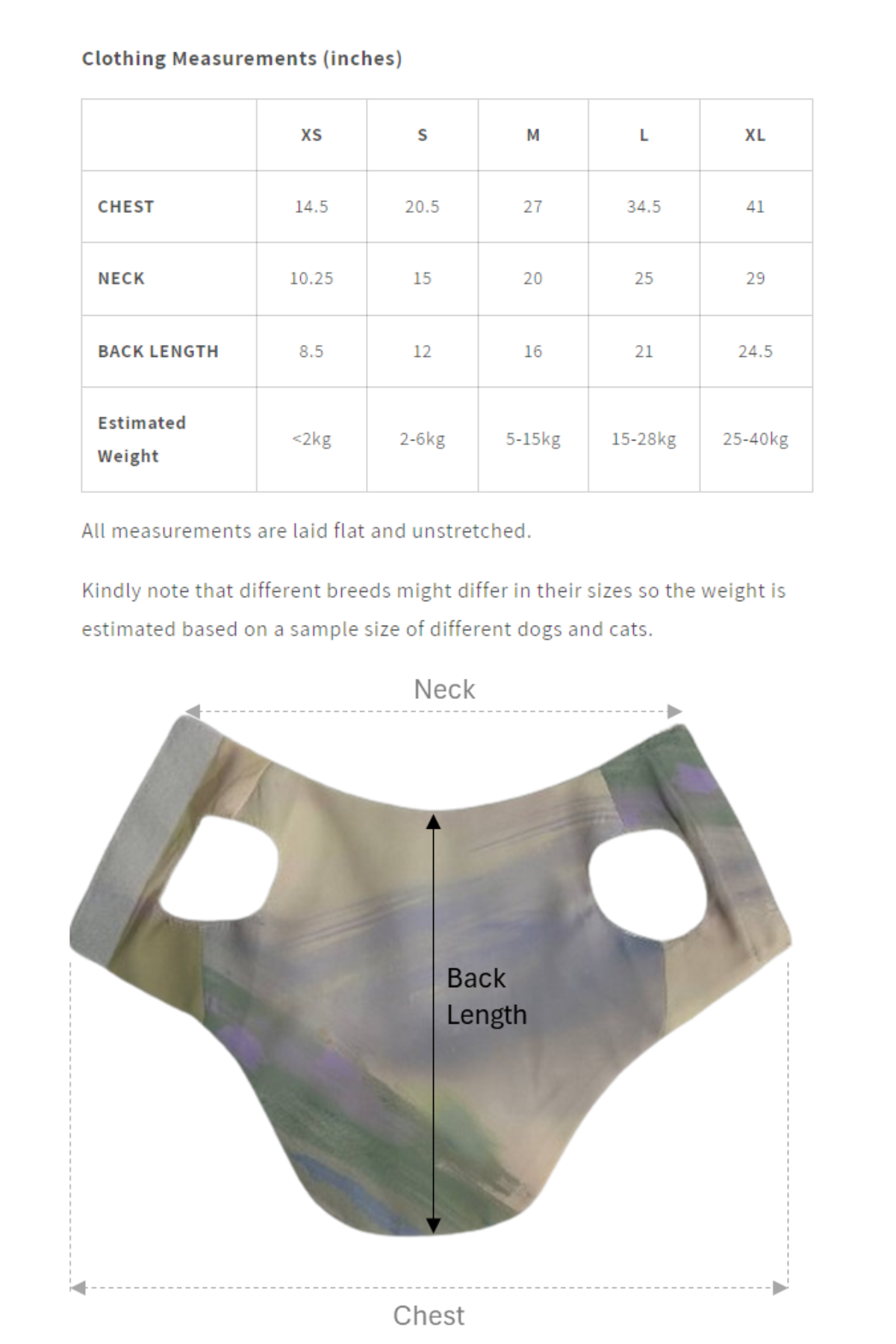 Clothing Measurements (inches)

| | XS | S | M | L | XL |
|---|---|---|---|---|---|
| CHEST | 14.5 | 20.5 | 27 | 34.5 | 41 |
| NECK | 10.25 | 15 | 20 | 25 | 29 |
| BACK LENGTH | 8.5 | 12 | 16 | 21 | 24.5 |
| Estimated Weight | <2kg | 2-6kg | 5-15kg | 15-28kg | 25-40kg |

All measurements are laid flat and unstretched.

Kindly note that different breeds might differ in their sizes so the weight is estimated based on a sample size of different dogs and cats.

Neck

Back Length

Chest